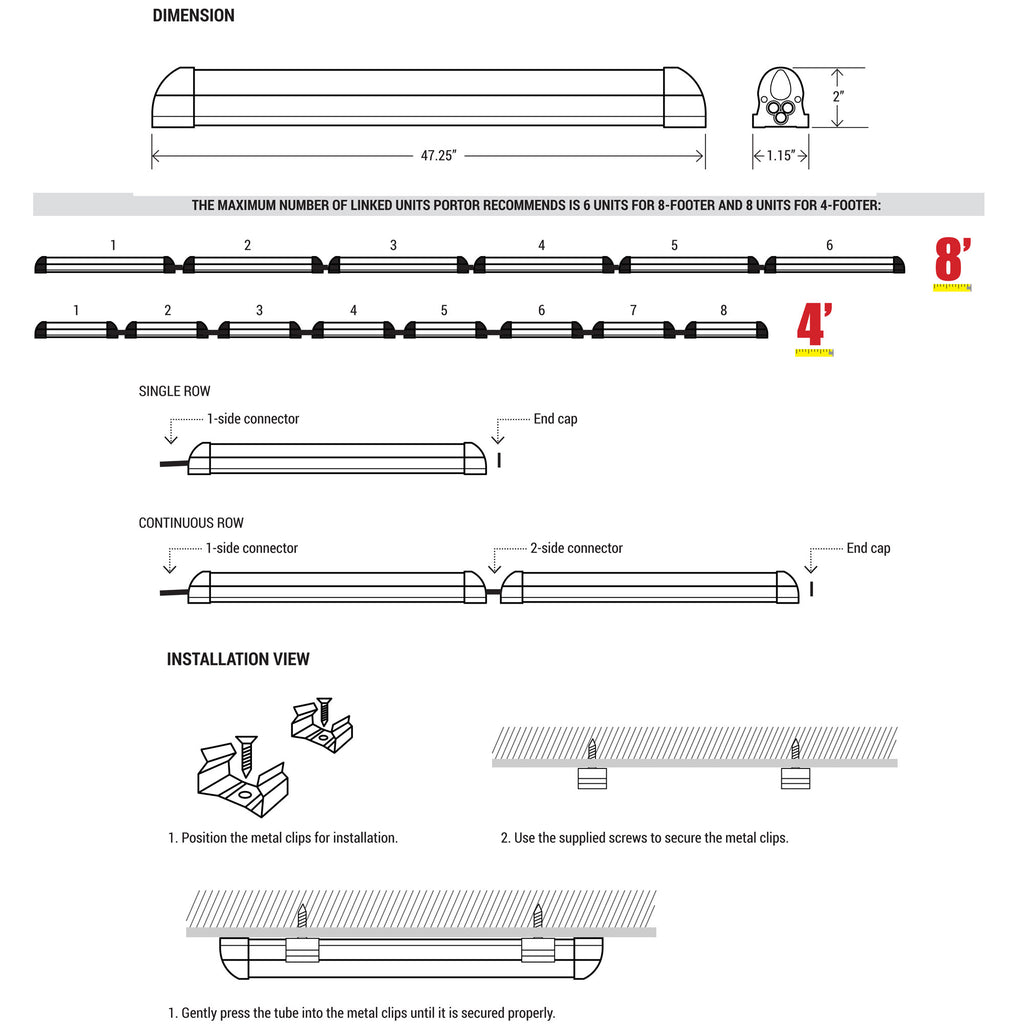 DIMENSION

47.25"

2"

1.15"

THE MAXIMUM NUMBER OF LINKED UNITS PORTOR RECOMMENDS IS 6 UNITS FOR 8-FOOTER AND 8 UNITS FOR 4-FOOTER:

1 2 3 4 5 6

8'

1 2 3 4 5 6 7 8

4'

SINGLE ROW

1-side connector

End cap

CONTINUOUS ROW

1-side connector

2-side connector

End cap

INSTALLATION VIEW

1. Position the metal clips for installation.

2. Use the supplied screws to secure the metal clips.

1. Gently press the tube into the metal clips until it is secured properly.